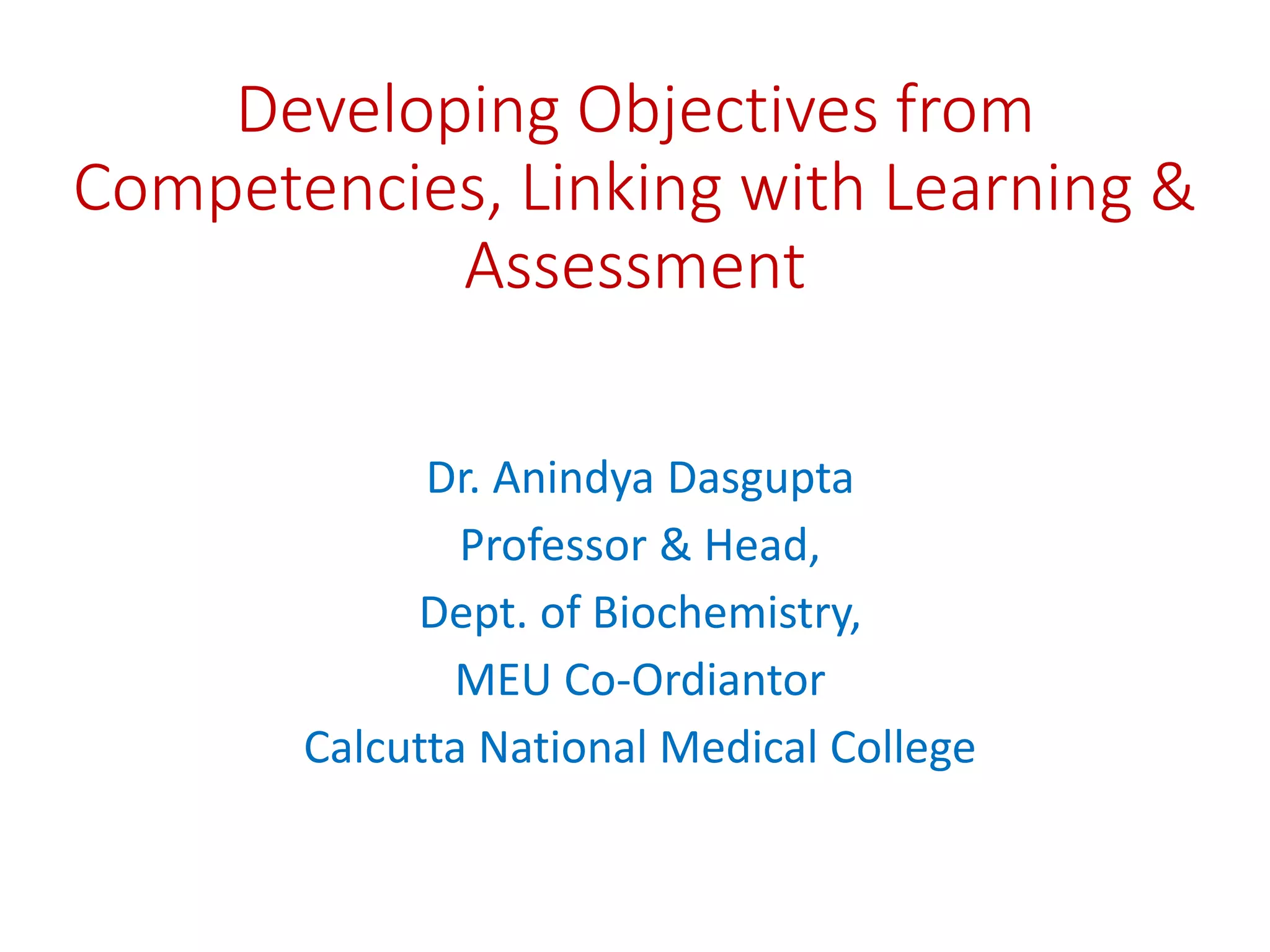 Developing Objectives from Competencies, Linking with Learning & Assessment

Dr. Anindya Dasgupta

Professor & Head,

Dept. of Biochemistry,

MEU Co-Ordiantor

Calcutta National Medical College